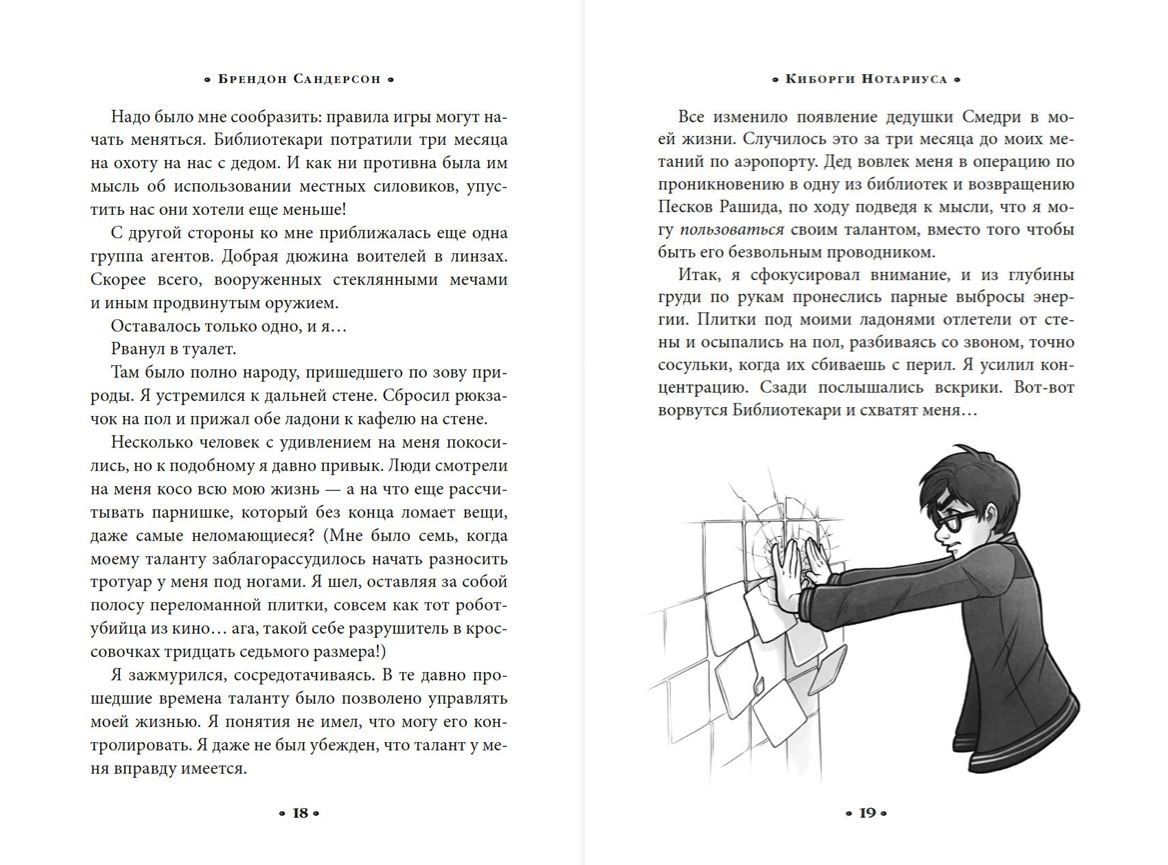 • Брендон Сандерсон •

Надо было мне сообразить: правила игры могут начать меняться. Библиотекари потратили три месяца на охоту на нас с дедом. И как ни противна была им мысль об использовании местных силовиков, упустить нас они хотели еще меньше!

С другой стороны ко мне приближалась еще одна группа агентов. Добрая дюжина воителей в линзах. Скорее всего, вооруженных стеклянными мечами и иным продвинутым оружием.

Оставалось только одно, и я…

Рванул в туалет.

Там было полно народу, пришедшего по зову природы. Я устремился к дальней стене. Сбросил рюкзачок на пол и прижал обе ладони к кафелю на стене.

Несколько человек с удивлением на меня покосились, но к подобному я давно привык. Люди смотрели на меня косо всю мою жизнь — а на что еще рассчитывать парнишке, который без конца ломает вещи, даже самые неломающиеся? (Мне было семь, когда моему таланту заблагорассудилось начать разносить тротуар у меня под ногами. Я шел, оставляя за собой полосу переломанной плитки, совсем как тот робот-убийца из кино… ага, такой себе разрушитель в кроссовках тридцать седьмого размера!)

Я зажмурился, сосредотачиваясь. В те давно прошедшие времена таланту было позволено управлять моей жизнью. Я понятия не имел, что могу его контролировать. Я даже не был убежден, что талант у меня вправду имеется.

• 18 •

• Киборги Нотариуса •

Все изменило появление дедушки Смедри в моей жизни. Случилось это за три месяца до моих метаний по аэропорту. Дед вовлек меня в операцию по проникновению в одну из библиотек и возвращению Песков Рашида, по ходу подведя к мысли, что я могу пользоваться своим талантом, вместо того чтобы быть его безвольным проводником.

Итак, я сфокусировал внимание, и из глубины груди по рукам пронеслись парные выбросы энергии. Плитки под моими ладонями отлетели от стены и осыпались на пол, разбиваясь со звоном, точно сосульки, когда их сбиваешь с перил. Я усилил концентрацию. Сзади послышались вскрики. Вот-вот ворвутся Библиотекари и схватят меня…

• 19 •